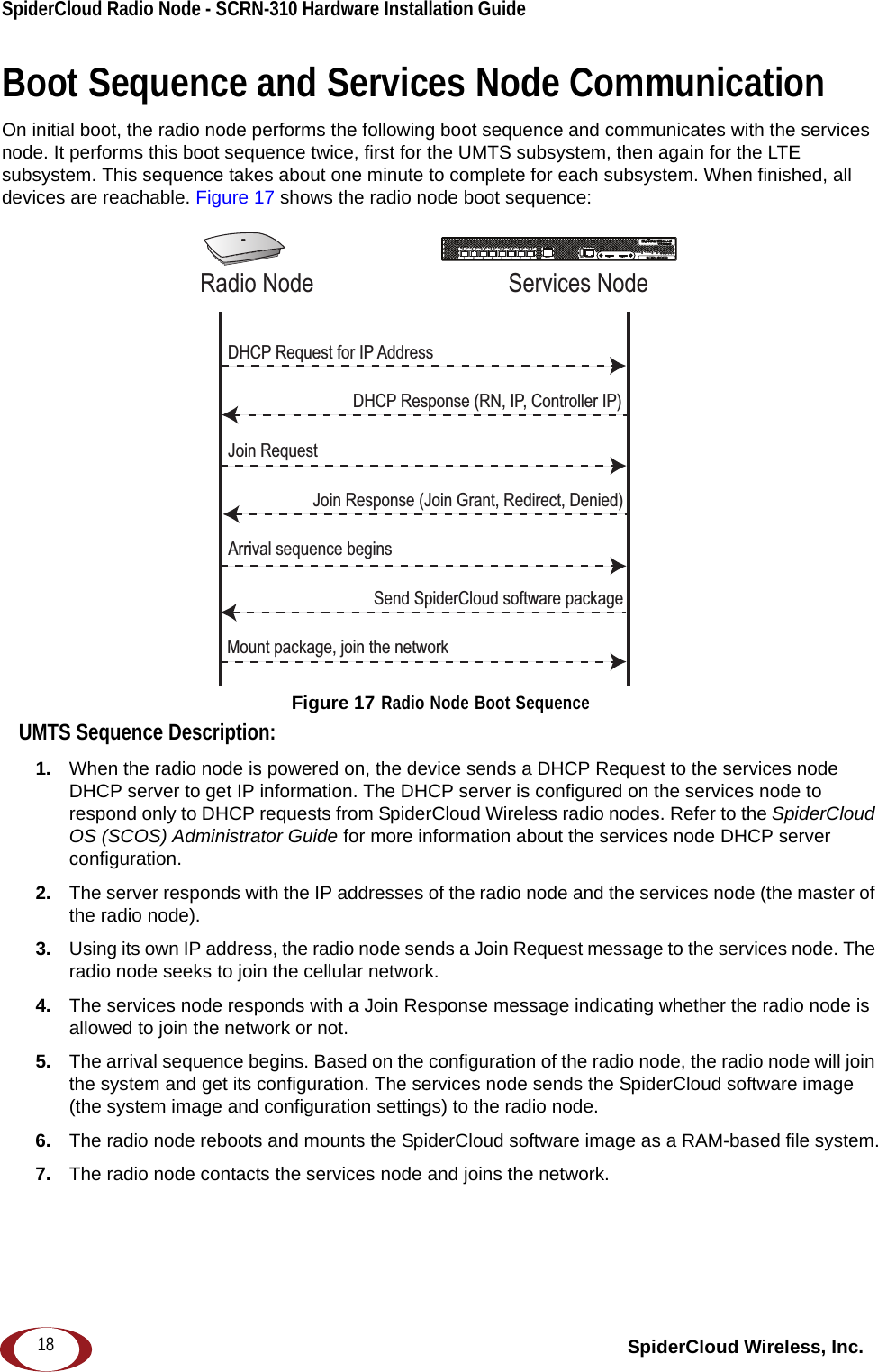 SpiderCloud Radio Node - SCRN-310 Hardware Installation Guide

Boot Sequence and Services Node Communication

On initial boot, the radio node performs the following boot sequence and communicates with the services node. It performs this boot sequence twice, first for the UMTS subsystem, then again for the LTE subsystem. This sequence takes about one minute to complete for each subsystem. When finished, all devices are reachable. Figure 17 shows the radio node boot sequence:

Radio Node

Services Node

DHCP Request for IP Address

DHCP Response (RN, IP, Controller IP)

Join Request

Join Response (Join Grant, Redirect, Denied)

Arrival sequence begins

Send SpiderCloud software package

Mount package, join the network

Figure 17 Radio Node Boot Sequence

UMTS Sequence Description:

1. When the radio node is powered on, the device sends a DHCP Request to the services node DHCP server to get IP information. The DHCP server is configured on the services node to respond only to DHCP requests from SpiderCloud Wireless radio nodes. Refer to the SpiderCloud OS (SCOS) Administrator Guide for more information about the services node DHCP server configuration.

2. The server responds with the IP addresses of the radio node and the services node (the master of the radio node).

3. Using its own IP address, the radio node sends a Join Request message to the services node. The radio node seeks to join the cellular network.

4. The services node responds with a Join Response message indicating whether the radio node is allowed to join the network or not.

5. The arrival sequence begins. Based on the configuration of the radio node, the radio node will join the system and get its configuration. The services node sends the SpiderCloud software image (the system image and configuration settings) to the radio node.

6. The radio node reboots and mounts the SpiderCloud software image as a RAM-based file system.

7. The radio node contacts the services node and joins the network.

18

SpiderCloud Wireless, Inc.